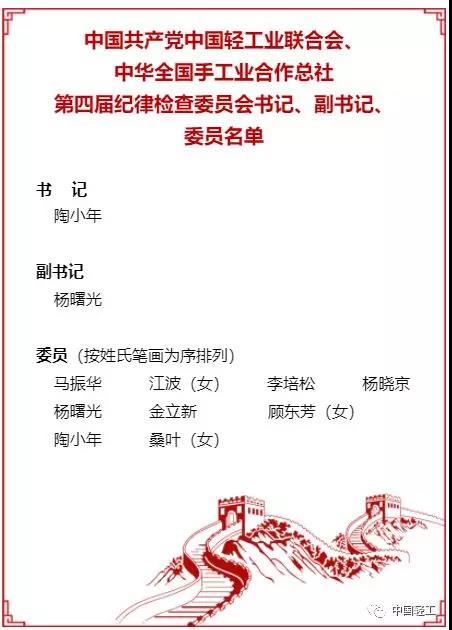 中国共产党中国轻工业联合会、
中华全国手工业合作总社
第四届纪律检查委员会书记、副书记、
委员名单

书 记
陶小年

副书记
杨曙光

委员（按姓氏笔画为序排列）
马振华 江波（女） 李培松 杨晓京
杨曙光 金立新 顾东芳（女）
陶小年 桑叶（女）

中国轻工